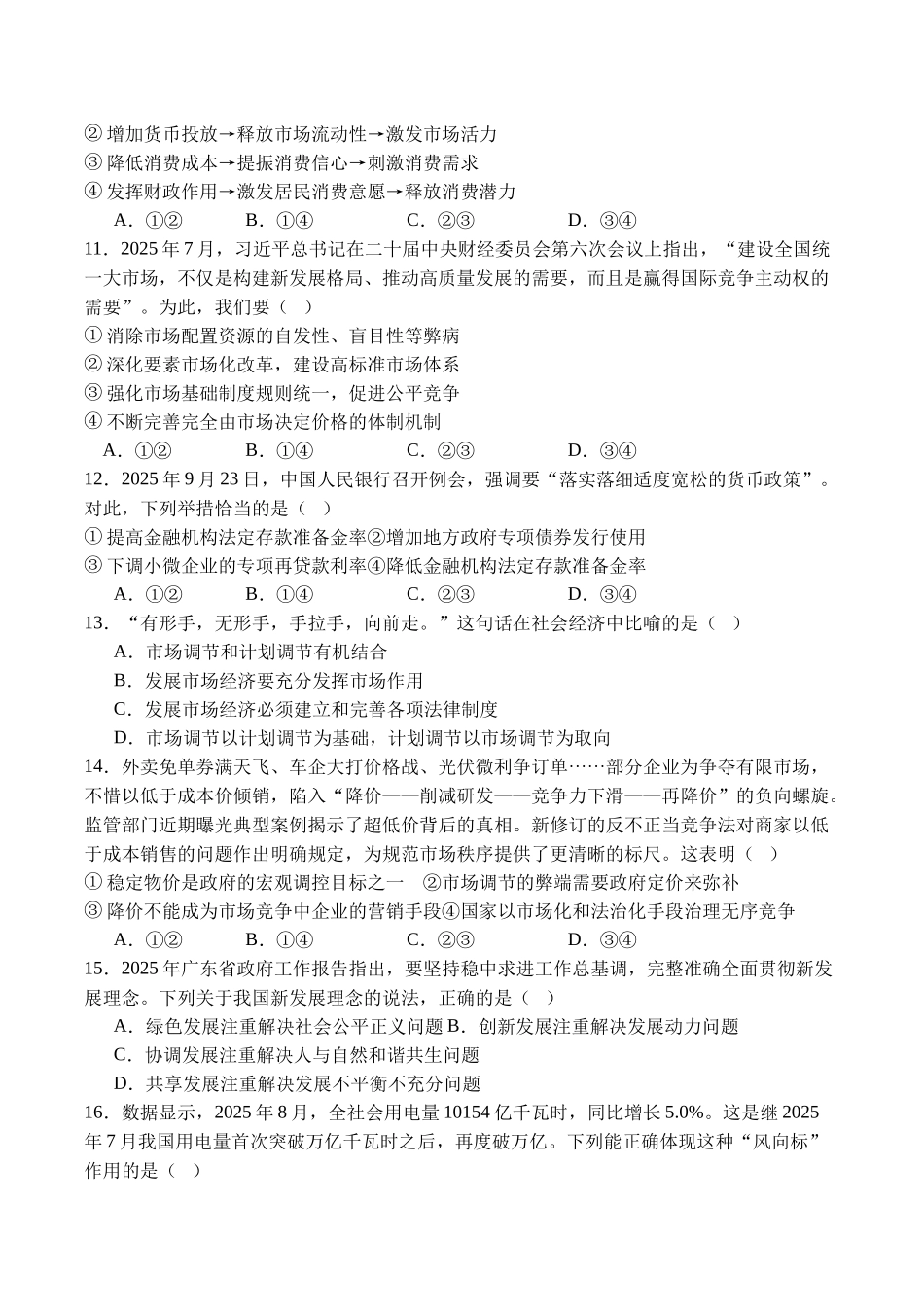 ② 增加货币投放→释放市场流动性→激发市场活力
③ 降低消费成本→提振消费信心→刺激消费需求
④ 发挥财政作用→激发居民消费意愿→释放消费潜力
A．①②　　B．①④　　C．②③　　D．③④
11．2025 年 7 月，习近平总书记在二十届中央财经委员会第六次会议上指出，“建设全国统一大市场，不仅是构建新发展格局、推动高质量发展的需要，而且是赢得国际竞争主动权的需要”。为此，我们要（　）
① 消除市场配置资源的自发性、盲目性等弊病
② 深化要素市场化改革，建设高标准市场体系
③ 强化市场基础制度规则统一，促进公平竞争
④ 不断完善完全由市场决定价格的体制机制
A．①②　　B．①④　　C．②③　　D．③④
12．2025 年 9 月 23 日，中国人民银行召开例会，强调要“落实落细适度宽松的货币政策”。对此，下列举措恰当的是（　）
① 提高金融机构法定存款准备金率②增加地方政府专项债券发行使用
③ 下调小微企业的专项再贷款利率④降低金融机构法定存款准备金率
A．①②　　B．①④　　C．②③　　D．③④
13．“有形手，无形手，手拉手，向前走。”这句话在社会经济中比喻的是（　）
A．市场调节和计划调节有机结合
B．发展市场经济要充分发挥市场作用
C．发展市场经济必须建立和完善各项法律制度
D．市场调节以计划调节为基础，计划调节以市场调节为取向
14．外卖免单券满天飞、车企大打价格战、光伏微利争订单……部分企业为争夺有限市场，不惜以低于成本价倾销，陷入“降价——削减研发——竞争力下滑——再降价”的负向螺旋。监管部门近期曝光典型案例揭示了超低价背后的真相。新修订的反不正当竞争法对商家以低于成本销售的问题作出明确规定，为规范市场秩序提供了更清晰的标尺。这表明（　）
① 稳定物价是政府的宏观调控目标之一　②市场调节的弊端需要政府定价来弥补
③ 降价不能成为市场竞争中企业的营销手段④国家以市场化和法治化手段治理无序竞争
A．①②　　B．①④　　C．②③　　D．③④
15．2025 年广东省政府工作报告指出，要坚持稳中求进工作总基调，完整准确全面贯彻新发展理念。下列关于我国新发展理念的说法，正确的是（　）
A．绿色发展注重解决社会公平正义问题 B．创新发展注重解决发展动力问题
C．协调发展注重解决人与自然和谐共生问题
D．共享发展注重解决发展不平衡不充分问题
16．数据显示，2025 年 8 月，全社会用电量 10154 亿千瓦时，同比增长 5.0%。这是继 2025 年 7 月我国用电量首次突破万亿千瓦时之后，再度破万亿。下列能正确体现这种“风向标”作用的是（　）